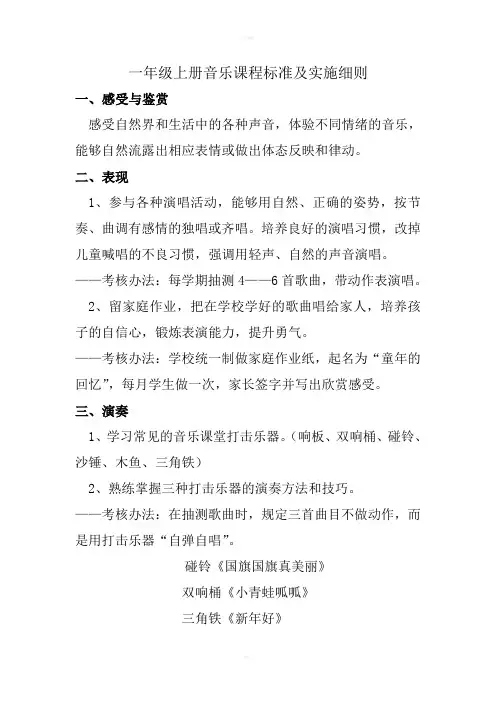 一年级上册音乐课程标准及实施细则

一、感受与鉴赏

感受自然界和生活中的各种声音，体验不同情绪的音乐，能够自然流露出相应表情或做出体态反映和律动。

二、表现

1、参与各种演唱活动，能够用自然、正确的姿势，按节奏、曲调有感情的独唱或齐唱。培养良好的演唱习惯，改掉儿童喊唱的不良习惯，强调用轻声、自然的声音演唱。

——考核办法：每学期抽测 4——6 首歌曲，带动作表演唱。

2、留家庭作业，把在学校学好的歌曲唱给家人，培养孩子的自信心，锻炼表演能力，提升勇气。

——考核办法：学校统一制做家庭作业纸，起名为“童年的回忆”，每月学生做一次，家长签字并写出欣赏感受。

三、演奏

1、学习常见的音乐课堂打击乐器。（响板、双响桶、碰铃、沙锤、木鱼、三角铁）

2、熟练掌握三种打击乐器的演奏方法和技巧。

——考核办法：在抽测歌曲时，规定三首曲目不做动作，而是用打击乐器“自弹自唱”。

碰铃《国旗国旗真美丽》

双响桶《小青蛙呱呱》

三角铁《新年好》